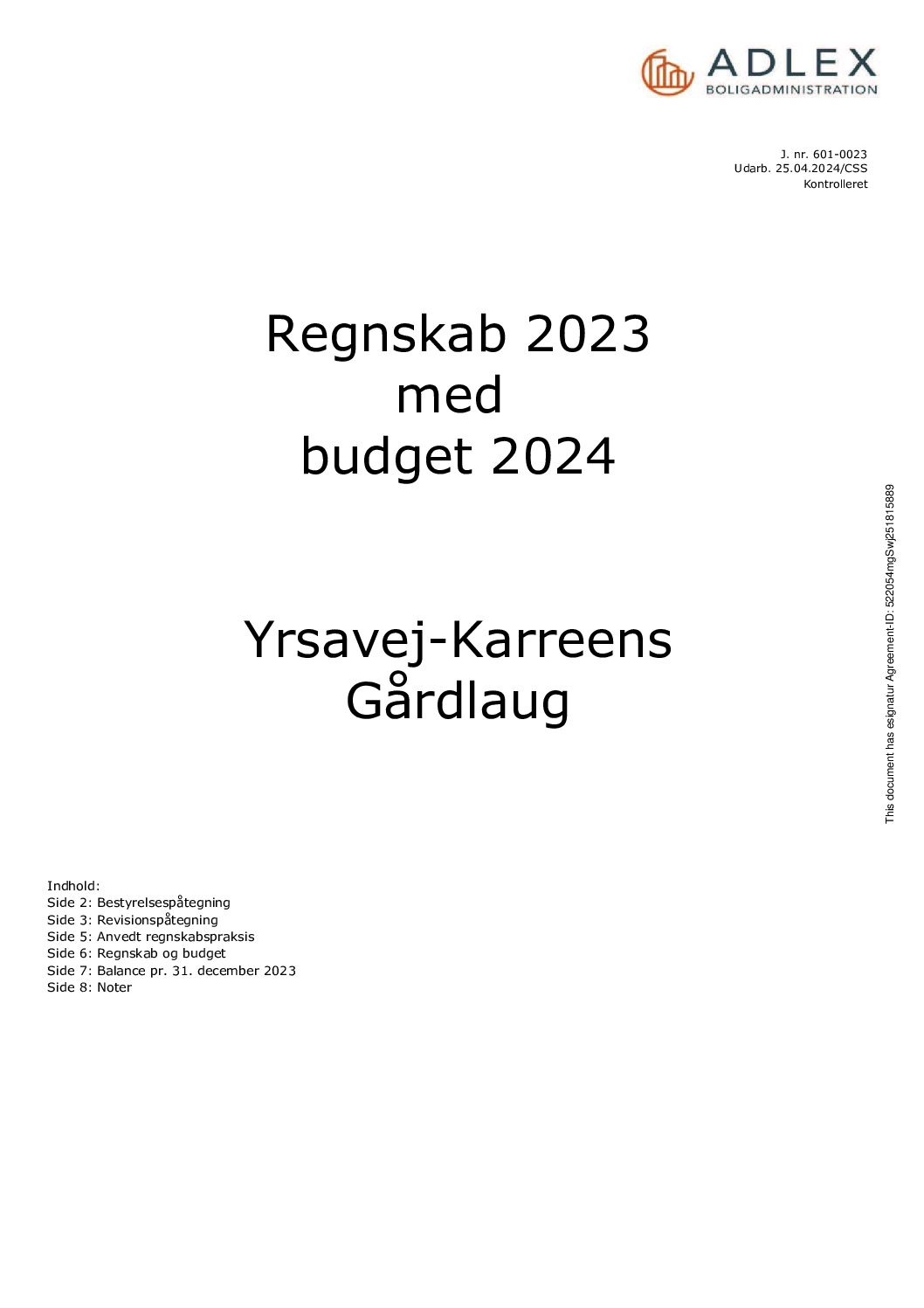 ADLEX
BOLIGADMINISTRATION

J. nr. 601-0023
Udarb. 25.04.2024/CSS
Kontrolleret

Regnskab 2023
med
budget 2024

Yrsavej-Karreens
Gårdlaug

Indhold:
Side 2: Bestyrelsespåtegning
Side 3: Revisionspåtegning
Side 5: Anvedt regnskabspraksis
Side 6: Regnskab og budget
Side 7: Balance pr. 31. december 2023
Side 8: Noter

This document has esignatur Agreement-ID: 522054mgSwj251815889